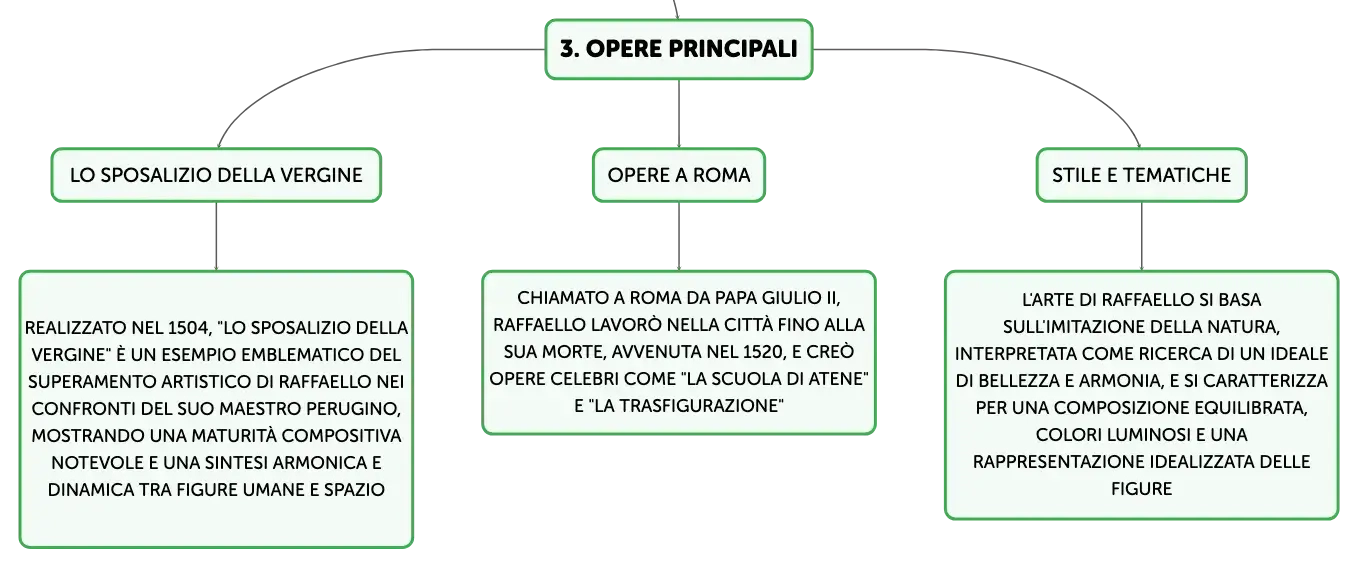 3. OPERE PRINCIPALI

LO SPOSALIZIO DELLA VERGINE

REALIZZATO NEL 1504, "LO SPOSALIZIO DELLA VERGINE" È UN ESEMPIO EMBLEMATICO DEL SUPERAMENTO ARTISTICO DI RAFFAELLO NEI CONFRONTI DEL SUO MAESTRO PERUGINO, MOSTRANDO UNA MATURITÀ COMPOSITIVA NOTEVOLE E UNA SINTESI ARMONICA E DINAMICA TRA FIGURE UMANE E SPAZIO

OPERE A ROMA

CHIAMATO A ROMA DA PAPA GIULIO II, RAFFAELLO LAVORÒ NELLA CITTÀ FINO ALLA SUA MORTE, AVVENUTA NEL 1520, E CREÒ OPERE CELEBRI COME "LA SCUOLA DI ATENE" E "LA TRASFIGURAZIONE"

STILE E TEMATICHE

L'ARTE DI RAFFAELLO SI BASA SULL'IMITAZIONE DELLA NATURA, INTERPRETATA COME RICERCA DI UN IDEALE DI BELLEZZA E ARMONIA, E SI CARATTERIZZA PER UNA COMPOSIZIONE EQUILIBRATA, COLORI LUMINOSI E UNA RAPPRESENTAZIONE IDEALIZZATA DELLE FIGURE